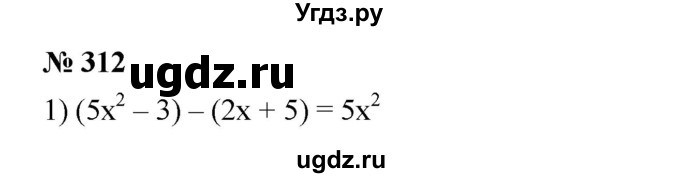 Угдз.ру

№ 312 ugdz.ru

1) $(5x^2 - 3) - (2x + 5) = 5x^2$

ugdz.ru